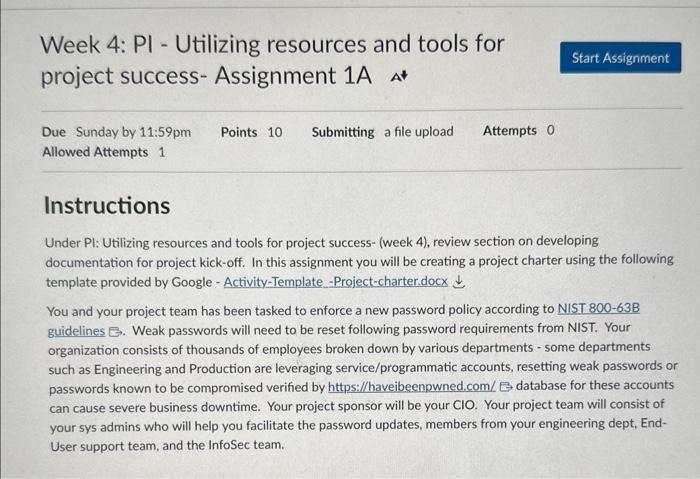 Week 4: PI - Utilizing resources and tools for project success- Assignment 1A

Start Assignment

Due Sunday by 11:59pm Points 10 Submitting a file upload Attempts 0
Allowed Attempts 1

Instructions

Under PI: Utilizing resources and tools for project success- (week 4), review section on developing documentation for project kick-off. In this assignment you will be creating a project charter using the following template provided by Google - Activity-Template_-Project-charter.docx

You and your project team has been tasked to enforce a new password policy according to NIST 800-63B guidelines. Weak passwords will need to be reset following password requirements from NIST. Your organization consists of thousands of employees broken down by various departments - some departments such as Engineering and Production are leveraging service/programmatic accounts, resetting weak passwords or passwords known to be compromised verified by https://haveibeenpwned.com/ database for these accounts can cause severe business downtime. Your project sponsor will be your CIO. Your project team will consist of your sys admins who will help you facilitate the password updates, members from your engineering dept, End-User support team, and the InfoSec team.